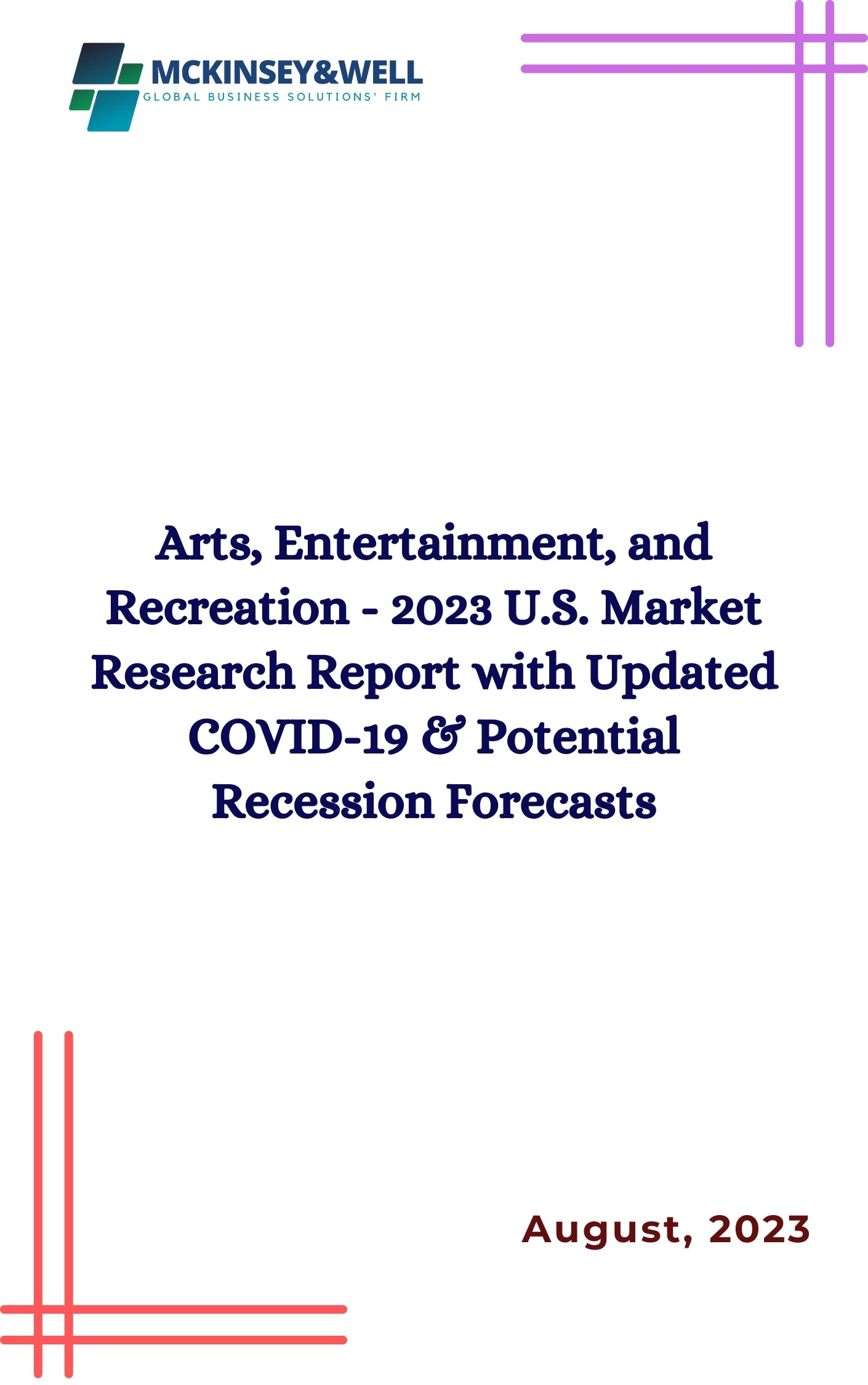 MCKINSEY&WELL
GLOBAL BUSINESS SOLUTIONS' FIRM

Arts, Entertainment, and Recreation - 2023 U.S. Market Research Report with Updated COVID-19 & Potential Recession Forecasts

August, 2023